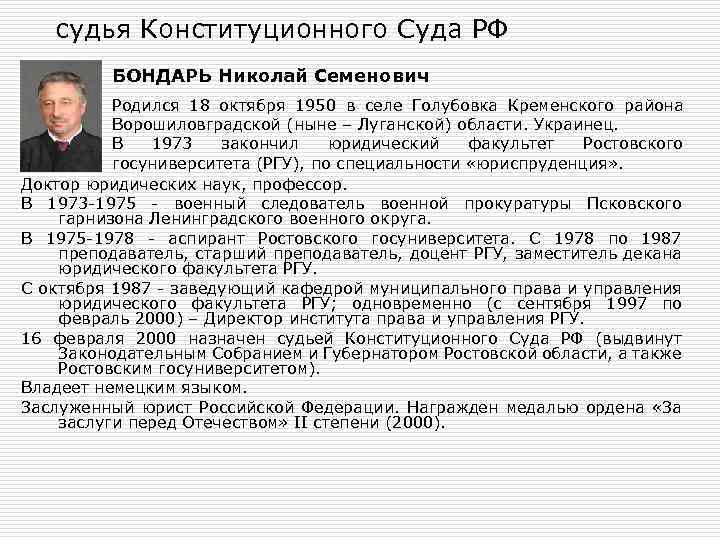 судья Конституционного Суда РФ

БОНДАРЬ Николай Семенович

Родился 18 октября 1950 в селе Голубовка Кременского района Ворошиловградской (ныне – Луганской) области. Украинец.

В 1973 закончил юридический факультет Ростовского госуниверситета (РГУ), по специальности «юриспруденция».

Доктор юридических наук, профессор.

В 1973-1975 - военный следователь военной прокуратуры Псковского гарнизона Ленинградского военного округа.

В 1975-1978 - аспирант Ростовского госуниверситета. С 1978 по 1987 преподаватель, старший преподаватель, доцент РГУ, заместитель декана юридического факультета РГУ.

С октября 1987 - заведующий кафедрой муниципального права и управления юридического факультета РГУ; одновременно (с сентября 1997 по февраль 2000) – Директор института права и управления РГУ.

16 февраля 2000 назначен судьей Конституционного Суда РФ (выдвинут Законодательным Собранием и Губернатором Ростовской области, а также Ростовским госуниверситетом).

Владеет немецким языком.

Заслуженный юрист Российской Федерации. Награжден медалью ордена «За заслуги перед Отечеством» II степени (2000).